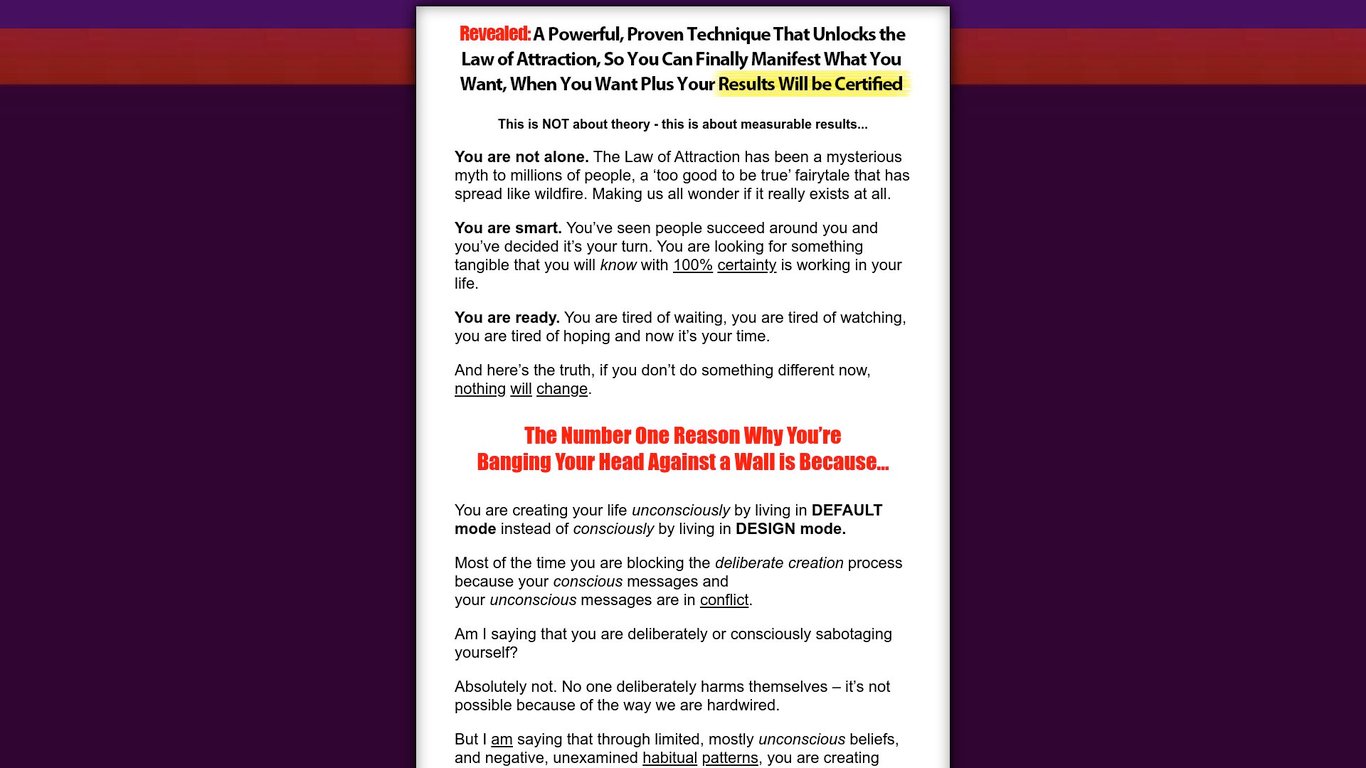 Revealed: A Powerful, Proven Technique That Unlocks the Law of Attraction, So You Can Finally Manifest What You Want, When You Want Plus Your Results Will be Certified

This is NOT about theory - this is about measurable results...

You are not alone. The Law of Attraction has been a mysterious myth to millions of people, a 'too good to be true' fairytale that has spread like wildfire. Making us all wonder if it really exists at all.

You are smart. You've seen people succeed around you and you've decided it's your turn. You are looking for something tangible that you will know with 100% certainty is working in your life.

You are ready. You are tired of waiting, you are tired of watching, you are tired of hoping and now it's your time.

And here's the truth, if you don't do something different now, nothing will change.

The Number One Reason Why You're Banging Your Head Against a Wall is Because...

You are creating your life unconsciously by living in DEFAULT mode instead of consciously by living in DESIGN mode.

Most of the time you are blocking the deliberate creation process because your conscious messages and your unconscious messages are in conflict.

Am I saying that you are deliberately or consciously sabotaging yourself?

Absolutely not. No one deliberately harms themselves – it's not possible because of the way we are hardwired.

But I am saying that through limited, mostly unconscious beliefs, and negative, unexamined habitual patterns, you are creating